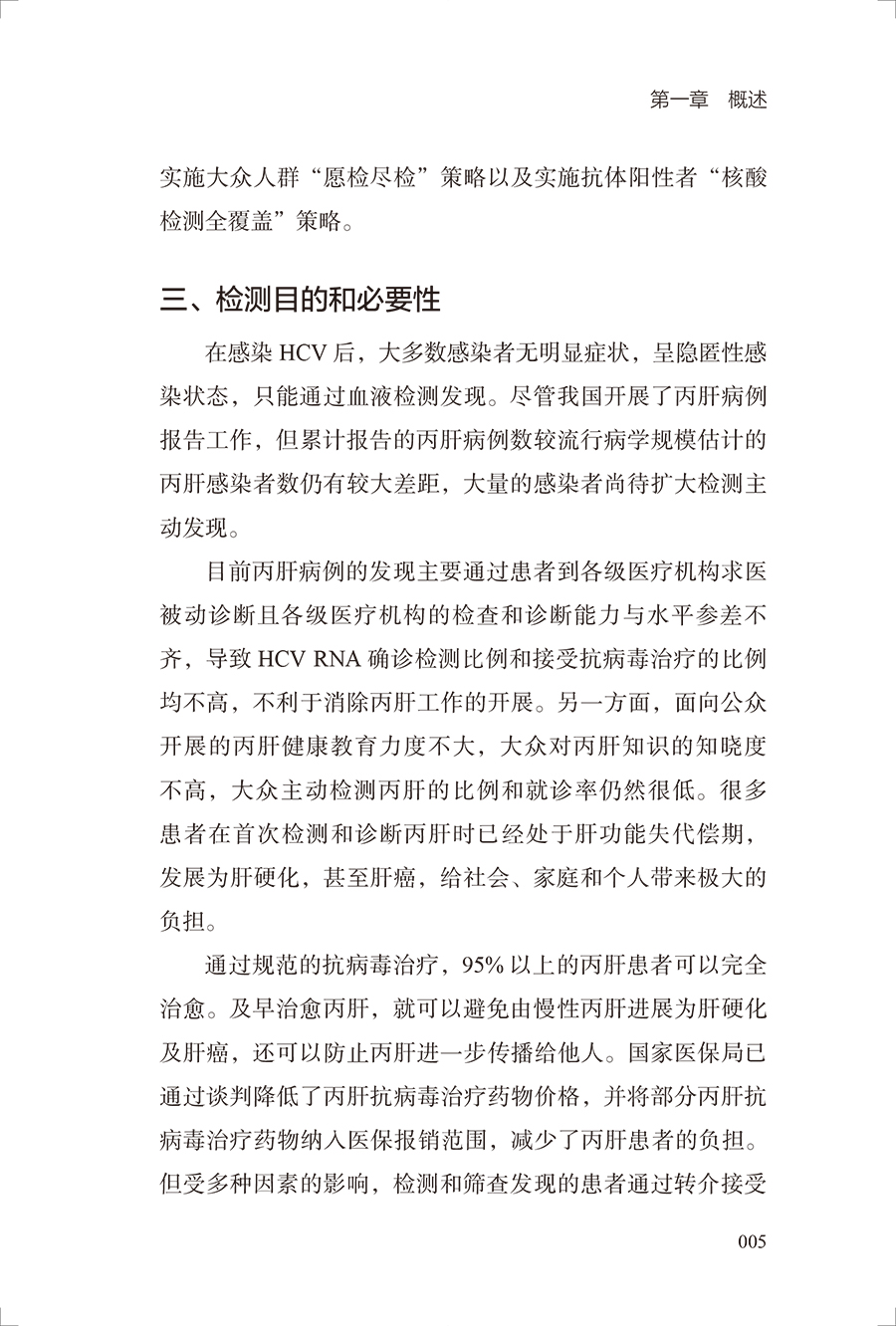 第一章 概述

实施大众人群“愿检尽检”策略以及实施抗体阳性者“核酸检测全覆盖”策略。

三、检测目的和必要性

在感染HCV后，大多数感染者无明显症状，呈隐匿性感染状态，只能通过血液检测发现。尽管我国开展了丙肝病例报告工作，但累计报告的丙肝病例数较流行病学规模估计的丙肝感染者数仍有较大差距，大量的感染者尚待扩大检测主动发现。

目前丙肝病例的发现主要通过患者到各级医疗机构求医被动诊断且各级医疗机构的检查和诊断能力与水平参差不齐，导致HCV RNA确诊检测比例和接受抗病毒治疗的比例均不高，不利于消除丙肝工作的开展。另一方面，面向公众开展的丙肝健康教育力度不大，大众对丙肝知识的知晓度不高，大众主动检测丙肝的比例和就诊率仍然很低。很多患者在首次检测和诊断丙肝时已经处于肝功能失代偿期，发展为肝硬化，甚至肝癌，给社会、家庭和个人带来极大的负担。

通过规范的抗病毒治疗，95%以上的丙肝患者可以完全治愈。及早治愈丙肝，就可以避免由慢性丙肝进展为肝硬化及肝癌，还可以防止丙肝进一步传播给他人。国家医保局已通过谈判降低了丙肝抗病毒治疗药物价格，并将部分丙肝抗病毒治疗药物纳入医保报销范围，减少了丙肝患者的负担。但受多种因素的影响，检测和筛查发现的患者通过转介接受

005